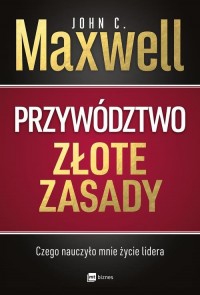 JOHN C.
Maxwell

PRZYWÓDZTWO
ZŁOTE
ZASADY

Czego nauczyło mnie życie lidera

mt biznes